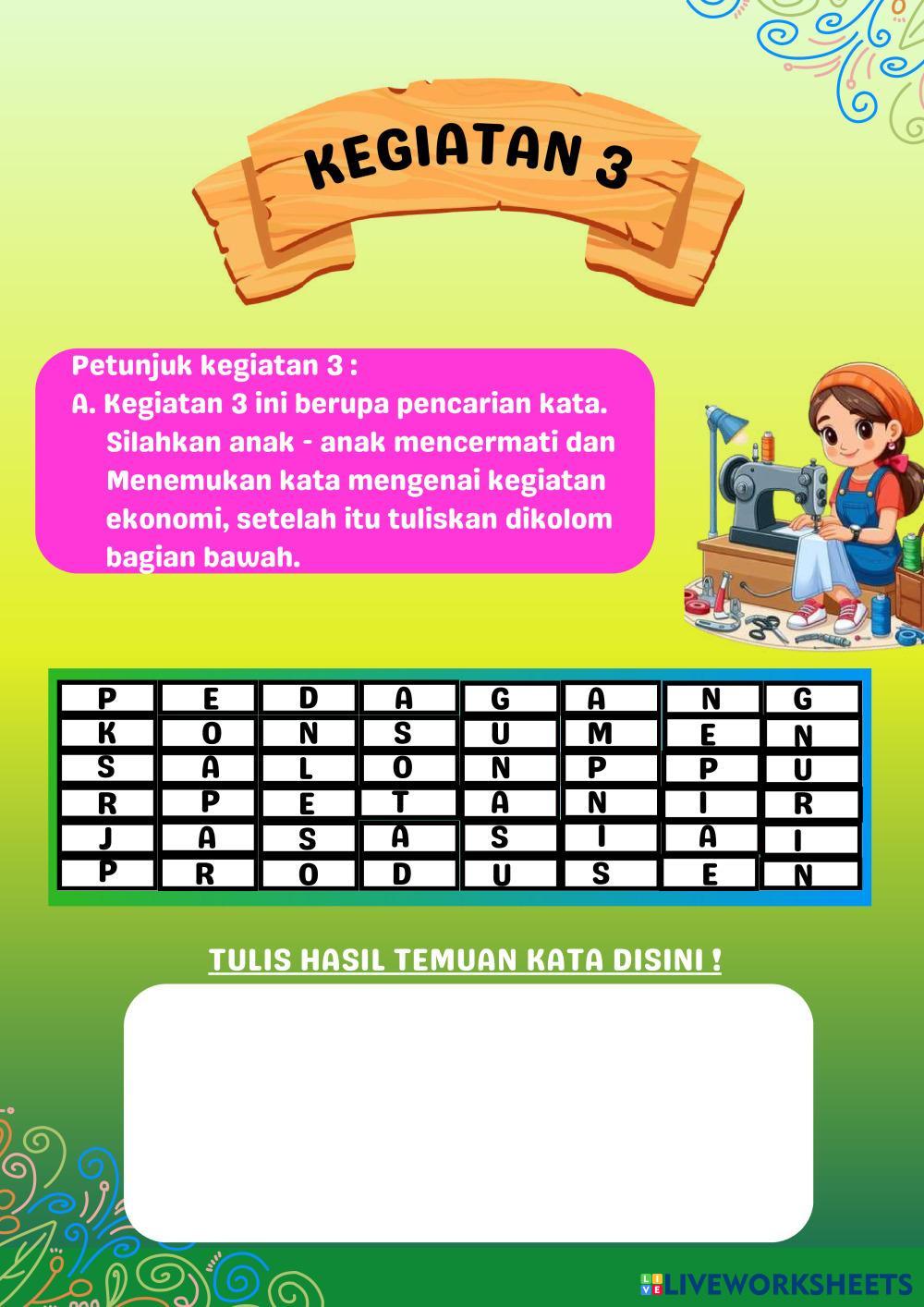 KEGIATAN 3

Petunjuk kegiatan 3 :
A. Kegiatan 3 ini berupa pencarian kata. Silahkan anak - anak mencermati dan Menemukan kata mengenai kegiatan ekonomi, setelah itu tuliskan dikolom bagian bawah.

| P | E | D | A | G | A | N | G |
|---|---|---|---|---|---|---|---|
| K | O | N | S | U | M | E | N |
| S | A | L | O | N | P | P | U |
| R | P | E | T | A | N | I | R |
| J | A | S | A | S | I | A | I |
| P | R | O | D | U | S | E | N |

TULIS HASIL TEMUAN KATA DISINI !

LIVEWORKSHEETS